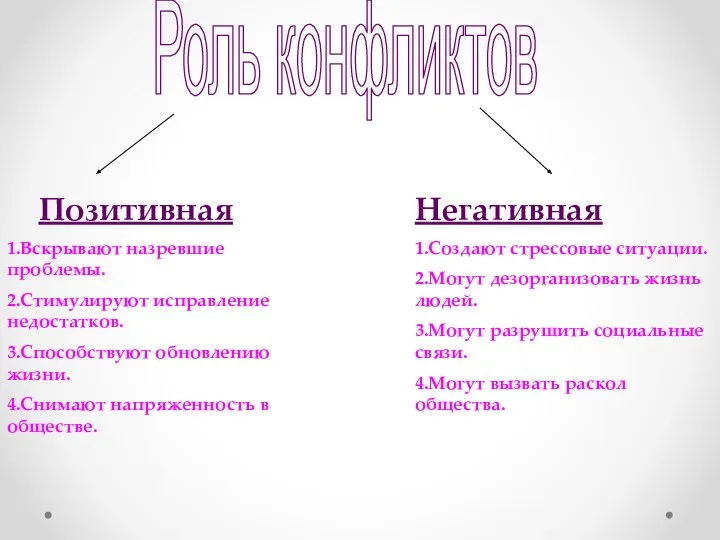 Роль конфликтов

Позитивная

1.Вскрывают назревшие проблемы.

2.Стимулируют исправление недостатков.

3.Способствуют обновлению жизни.

4.Снимают напряженность в обществе.

Негативная

1.Создают стрессовые ситуации.

2.Могут дезорганизовать жизнь людей.

3.Могут разрушить социальные связи.

4.Могут вызвать раскол общества.